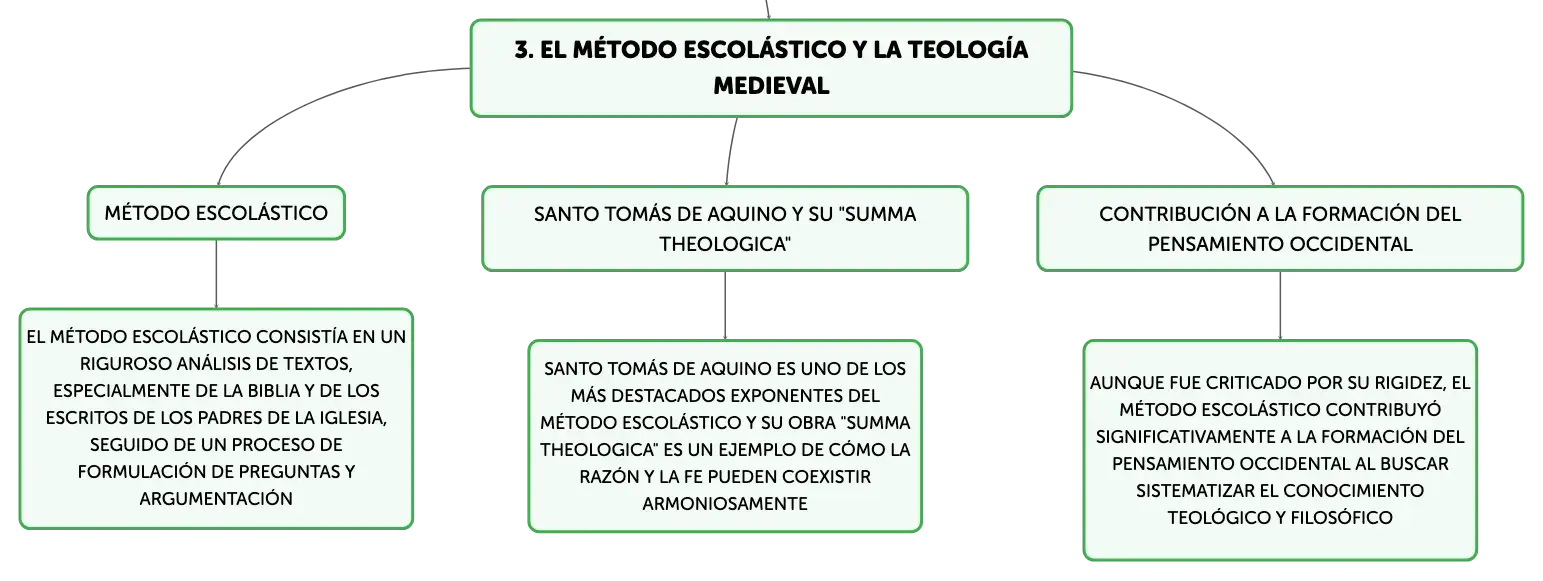 3. EL MÉTODO ESCOLÁSTICO Y LA TEOLOGÍA MEDIEVAL

MÉTODO ESCOLÁSTICO

EL MÉTODO ESCOLÁSTICO CONSISTÍA EN UN RIGUROSO ANÁLISIS DE TEXTOS, ESPECIALMENTE DE LA BIBLIA Y DE LOS ESCRITOS DE LOS PADRES DE LA IGLESIA, SEGUIDO DE UN PROCESO DE FORMULACIÓN DE PREGUNTAS Y ARGUMENTACIÓN

SANTO TOMÁS DE AQUINO Y SU "SUMMA THEOLOGICA"

SANTO TOMÁS DE AQUINO ES UNO DE LOS MÁS DESTACADOS EXPONENTES DEL MÉTODO ESCOLÁSTICO Y SU OBRA "SUMMA THEOLOGICA" ES UN EJEMPLO DE CÓMO LA RAZÓN Y LA FE PUEDEN COEXISTIR ARMONIOSAMENTE

CONTRIBUCIÓN A LA FORMACIÓN DEL PENSAMIENTO OCCIDENTAL

AUNQUE FUE CRITICADO POR SU RIGIDEZ, EL MÉTODO ESCOLÁSTICO CONTRIBUYÓ SIGNIFICATIVAMENTE A LA FORMACIÓN DEL PENSAMIENTO OCCIDENTAL AL BUSCAR SISTEMATIZAR EL CONOCIMIENTO TEOLÓGICO Y FILOSÓFICO